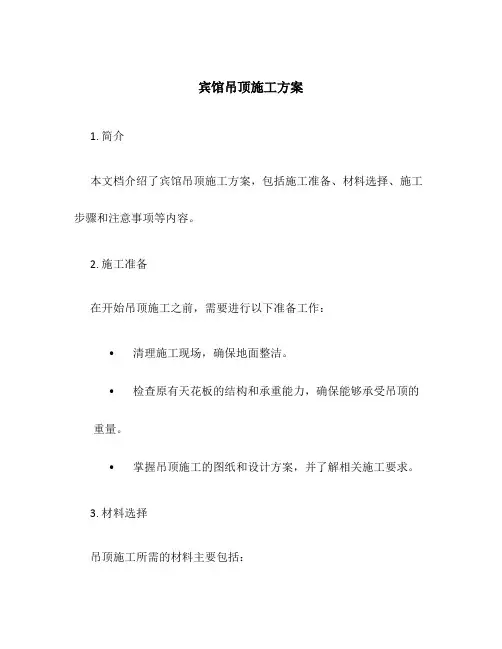 宾馆吊顶施工方案

1. 简介

本文档介绍了宾馆吊顶施工方案，包括施工准备、材料选择、施工步骤和注意事项等内容。

2. 施工准备

在开始吊顶施工之前，需要进行以下准备工作：

• 清理施工现场，确保地面整洁。

• 检查原有天花板的结构和承重能力，确保能够承受吊顶的重量。

• 掌握吊顶施工的图纸和设计方案，并了解相关施工要求。

3. 材料选择

吊顶施工所需的材料主要包括：